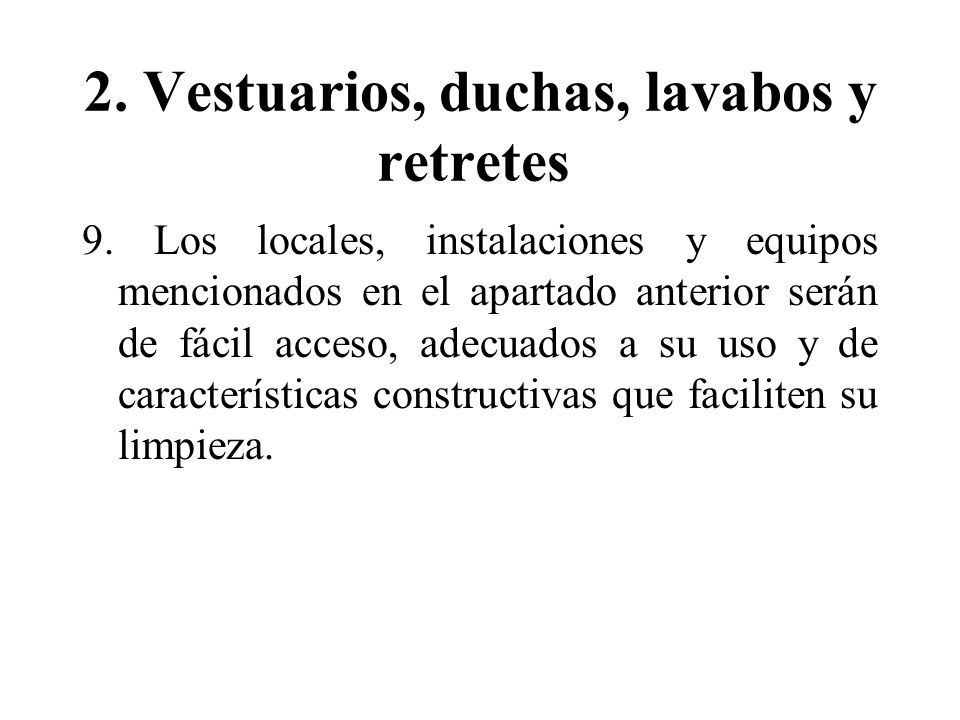 2. Vestuarios, duchas, lavabos y retretes

9. Los locales, instalaciones y equipos mencionados en el apartado anterior serán de fácil acceso, adecuados a su uso y de características constructivas que faciliten su limpieza.